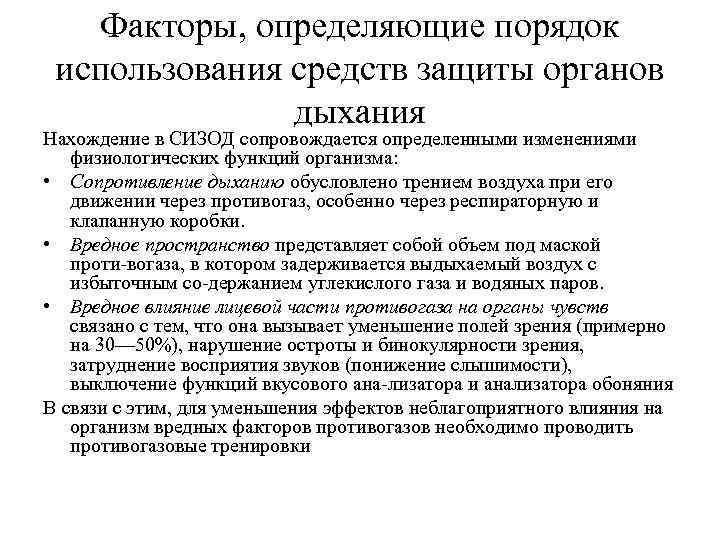 Факторы, определяющие порядок использования средств защиты органов дыхания

Нахождение в СИЗОД сопровождается определенными изменениями физиологических функций организма:

• Сопротивление дыханию обусловлено трением воздуха при его движении через противогаз, особенно через респираторную и клапанную коробки.

• Вредное пространство представляет собой объем под маской проти-вогаза, в котором задерживается выдыхаемый воздух с избыточным со-держанием углекислого газа и водяных паров.

• Вредное влияние лицевой части противогаза на органы чувств связано с тем, что она вызывает уменьшение полей зрения (примерно на 30—50%), нарушение остроты и бинокулярности зрения, затруднение восприятия звуков (понижение слышимости), выключение функций вкусового ана-лизатора и анализатора обоняния

В связи с этим, для уменьшения эффектов неблагоприятного влияния на организм вредных факторов противогазов необходимо проводить противогазовые тренировки